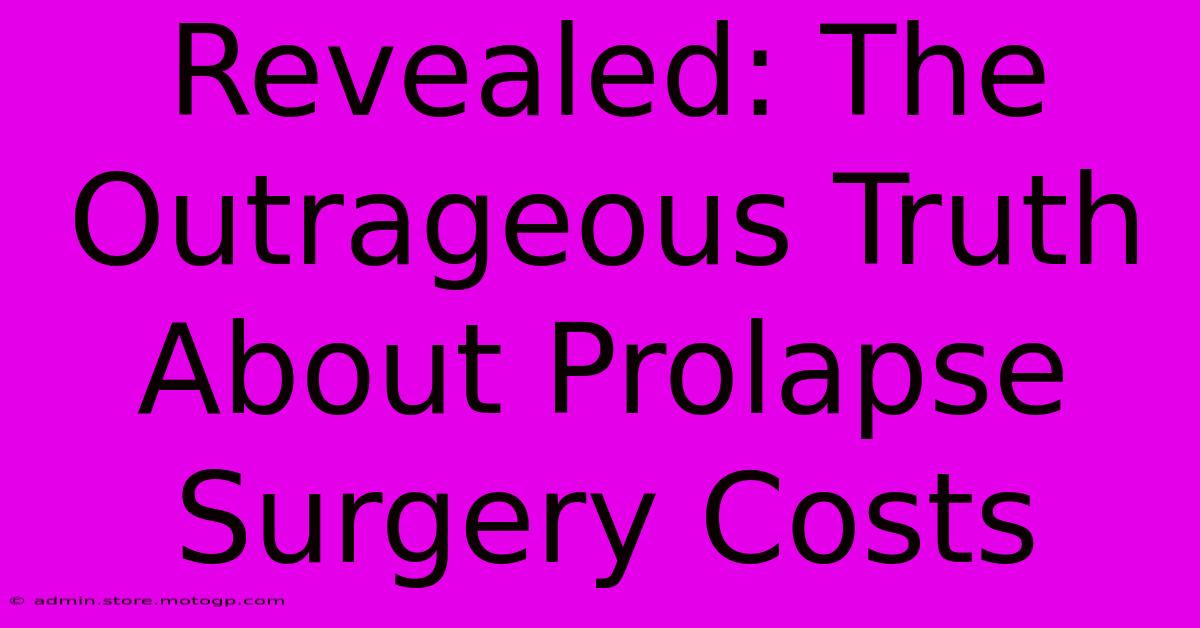 Revealed: The Outrageous Truth About Prolapse Surgery Costs

© admin.store.motogp.com